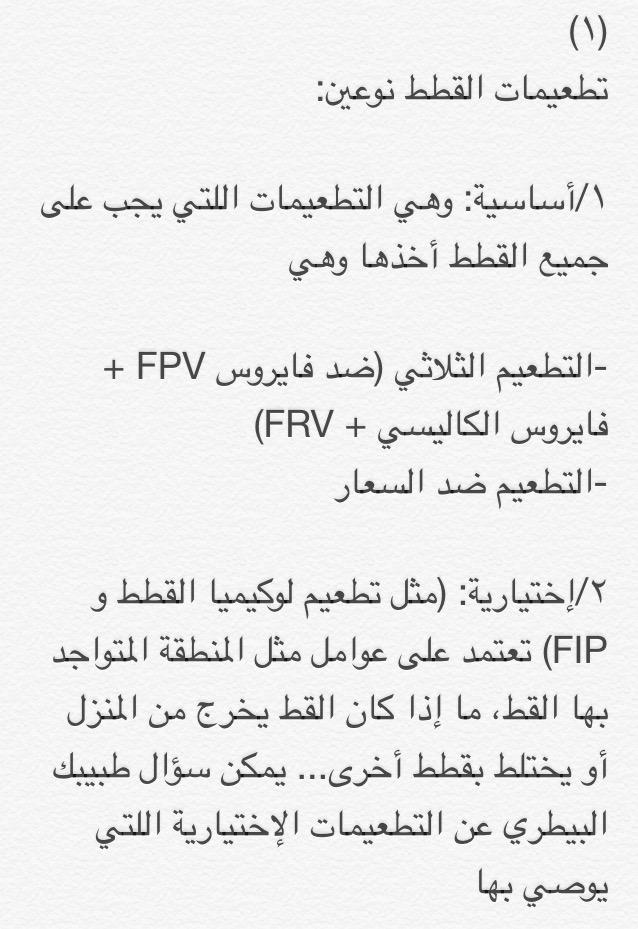 (١)
تطعيمات القطط نوعين:

١/أساسية: وهي التطعيمات اللتي يجب على جميع القطط أخذها وهي

-التطعيم الثلاثي (ضد فايروس FPV + فايروس الكاليسي + FRV)
-التطعيم ضد السعار

٢/إختيارية: (مثل تطعيم لوكيميا القطط و FIP) تعتمد على عوامل مثل المنطقة المتواجد بها القط، ما إذا كان القط يخرج من المنزل أو يختلط بقطط أخرى... يمكن سؤال طبيبك البيطري عن التطعيمات الإختيارية اللتي يوصي بها